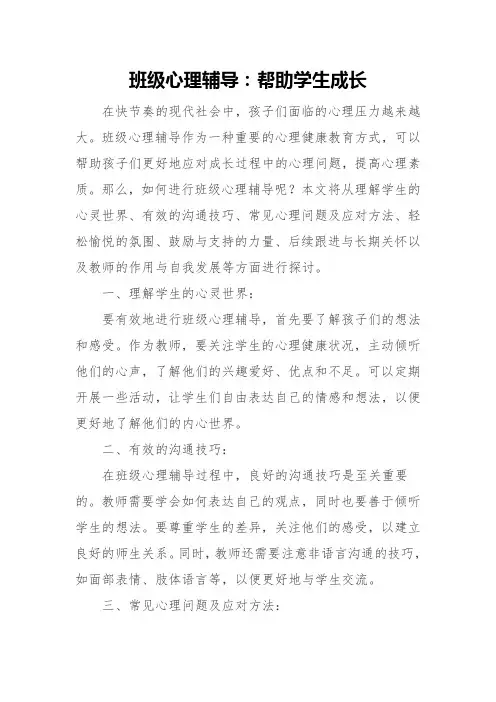 班级心理辅导：帮助学生成长

在快节奏的现代社会中，孩子们面临的心理压力越来越大。班级心理辅导作为一种重要的心理健康教育方式，可以帮助孩子们更好地应对成长过程中的心理问题，提高心理素质。那么，如何进行班级心理辅导呢？本文将从理解学生的心灵世界、有效的沟通技巧、常见心理问题及应对方法、轻松愉悦的氛围、鼓励与支持的力量、后续跟进与长期关怀以及教师的作用与自我发展等方面进行探讨。

一、理解学生的心灵世界：

要有效地进行班级心理辅导，首先要了解孩子们的想法和感受。作为教师，要关注学生的心理健康状况，主动倾听他们的心声，了解他们的兴趣爱好、优点和不足。可以定期开展一些活动，让学生们自由表达自己的情感和想法，以便更好地了解他们的内心世界。

二、有效的沟通技巧：

在班级心理辅导过程中，良好的沟通技巧是至关重要的。教师需要学会如何表达自己的观点，同时也要善于倾听学生的想法。要尊重学生的差异，关注他们的感受，以建立良好的师生关系。同时，教师还需要注意非语言沟通的技巧，如面部表情、肢体语言等，以便更好地与学生交流。

三、常见心理问题及应对方法：